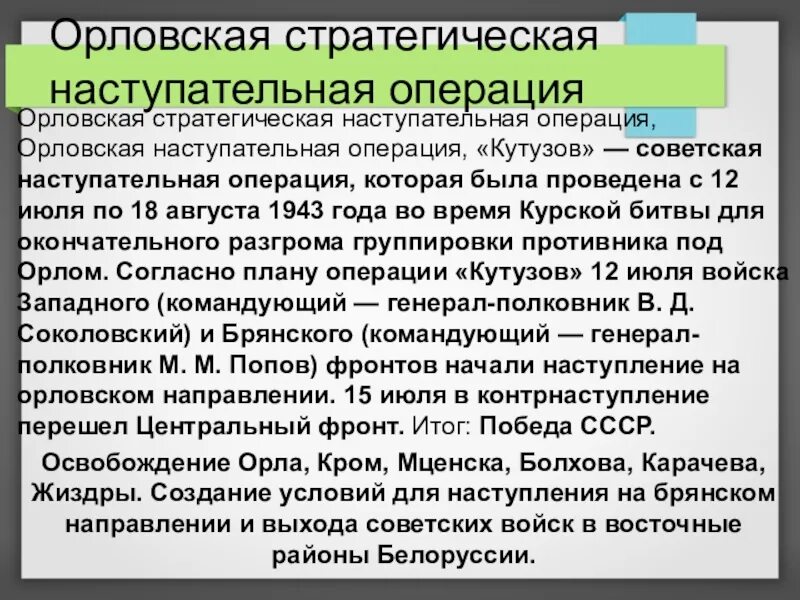 Орловская стратегическая наступательная операция

Орловская стратегическая наступательная операция, Орловская наступательная операция, «Кутузов» — советская наступательная операция, которая была проведена с 12 июля по 18 августа 1943 года во время Курской битвы для окончательного разгрома группировки противника под Орлом. Согласно плану операции «Кутузов» 12 июля войска Западного (командующий — генерал-полковник В. Д. Соколовский) и Брянского (командующий — генерал-полковник М. М. Попов) фронтов начали наступление на орловском направлении. 15 июля в контрнаступление перешел Центральный фронт. Итог: Победа СССР.

Освобождение Орла, Кром, Мценска, Болхова, Карачева, Жиздры. Создание условий для наступления на брянском направлении и выхода советских войск в восточные районы Белоруссии.